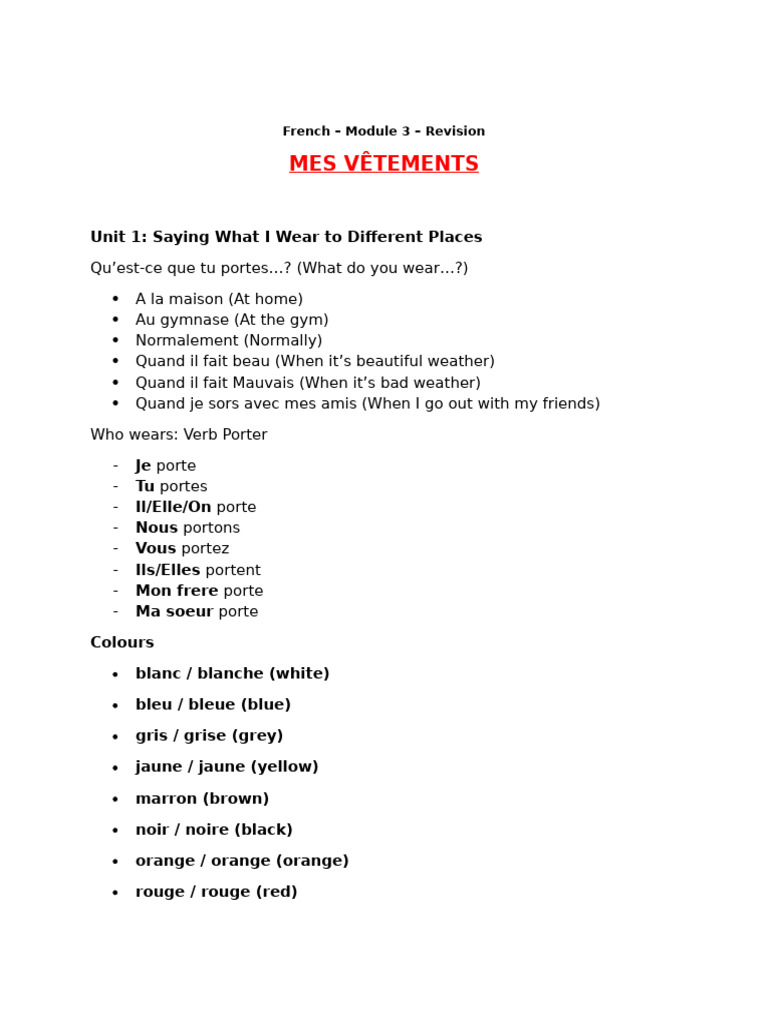 French – Module 3 – Revision

MES VÊTEMENTS

Unit 1: Saying What I Wear to Different Places

Qu'est-ce que tu portes…? (What do you wear…?)

- A la maison (At home)
- Au gymnase (At the gym)
- Normalement (Normally)
- Quand il fait beau (When it's beautiful weather)
- Quand il fait Mauvais (When it's bad weather)
- Quand je sors avec mes amis (When I go out with my friends)

Who wears: Verb Porter

- Je porte
- Tu portes
- Il/Elle/On porte
- Nous portons
- Vous portez
- Ils/Elles portent
- Mon frere porte
- Ma soeur porte

Colours

- blanc / blanche (white)
- bleu / bleue (blue)
- gris / grise (grey)
- jaune / jaune (yellow)
- marron (brown)
- noir / noire (black)
- orange / orange (orange)
- rouge / rouge (red)